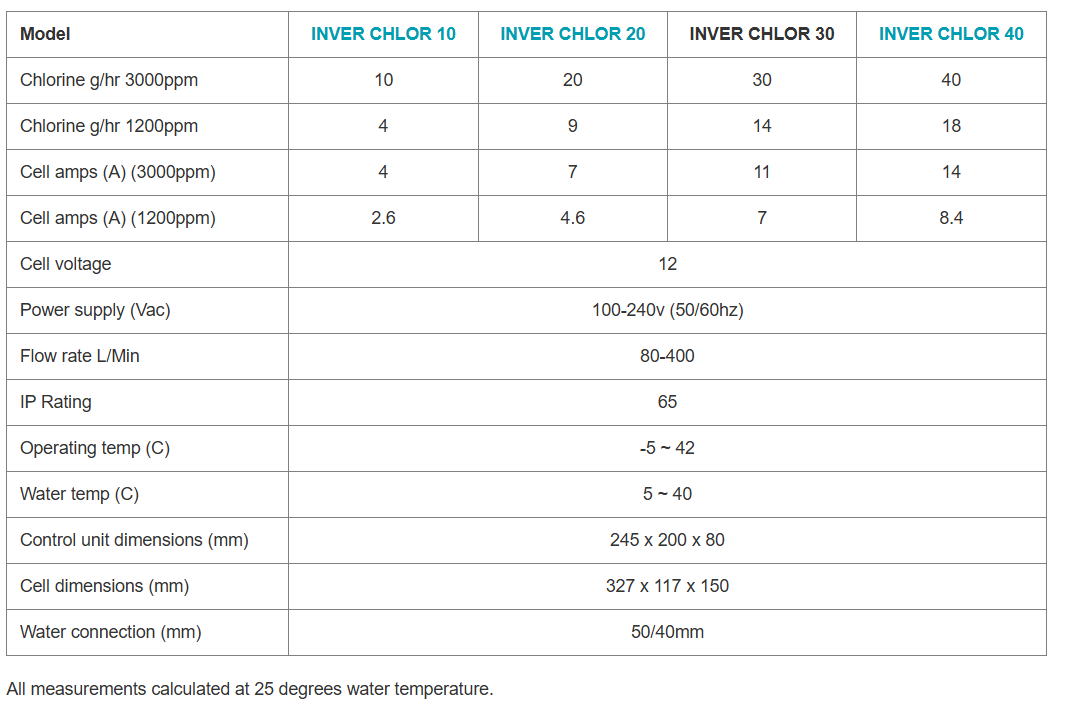 | Model | INVER CHLOR 10 | INVER CHLOR 20 | INVER CHLOR 30 | INVER CHLOR 40 |
|---|---|---|---|---|
| Chlorine g/hr 3000ppm | 10 | 20 | 30 | 40 |
| Chlorine g/hr 1200ppm | 4 | 9 | 14 | 18 |
| Cell amps (A) (3000ppm) | 4 | 7 | 11 | 14 |
| Cell amps (A) (1200ppm) | 2.6 | 4.6 | 7 | 8.4 |
| Cell voltage | 12 | | | |
| Power supply (Vac) | 100-240v (50/60hz) | | | |
| Flow rate L/Min | 80-400 | | | |
| IP Rating | 65 | | | |
| Operating temp (C) | -5 ~ 42 | | | |
| Water temp (C) | 5 ~ 40 | | | |
| Control unit dimensions (mm) | 245 x 200 x 80 | | | |
| Cell dimensions (mm) | 327 x 117 x 150 | | | |
| Water connection (mm) | 50/40mm | | | |

All measurements calculated at 25 degrees water temperature.